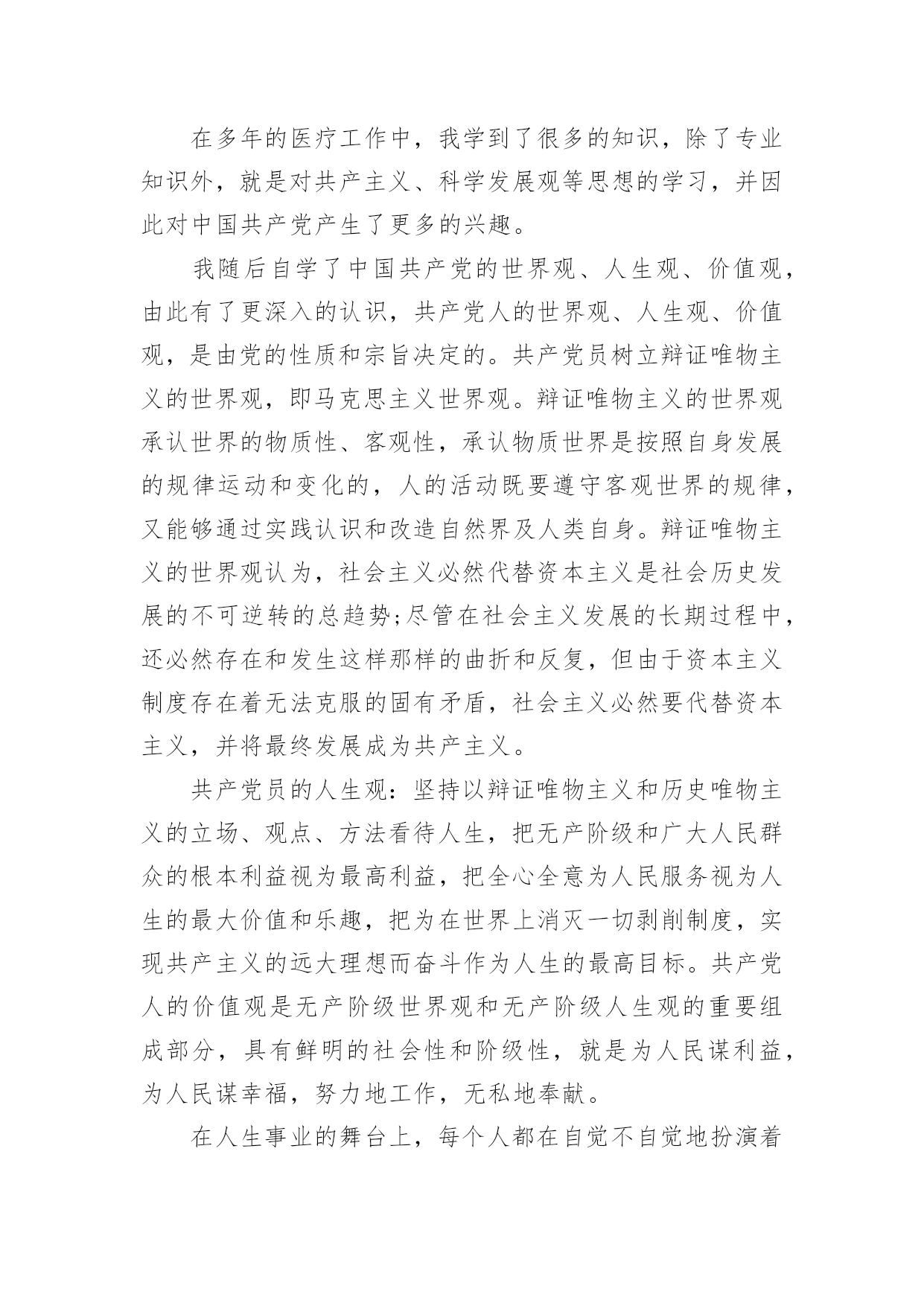 在多年的医疗工作中，我学到了很多的知识，除了专业知识外，就是对共产主义、科学发展观等思想的学习，并因此对中国共产党产生了更多的兴趣。

我随后自学了中国共产党的世界观、人生观、价值观，由此有了更深入的认识，共产党人的世界观、人生观、价值观，是由党的性质和宗旨决定的。共产党员树立辩证唯物主义的世界观，即马克思主义世界观。辩证唯物主义的世界观承认世界的物质性、客观性，承认物质世界是按照自身发展的规律运动和变化的，人的活动既要遵守客观世界的规律，又能够通过实践认识和改造自然界及人类自身。辩证唯物主义的世界观认为，社会主义必然代替资本主义是社会历史发展的不可逆转的总趋势;尽管在社会主义发展的长期过程中，还必然存在和发生这样那样的曲折和反复，但由于资本主义制度存在着无法克服的固有矛盾，社会主义必然要代替资本主义，并将最终发展成为共产主义。

共产党员的人生观：坚持以辩证唯物主义和历史唯物主义的立场、观点、方法看待人生，把无产阶级和广大人民群众的根本利益视为最高利益，把全心全意为人民服务视为人生的最大价值和乐趣，把为在世界上消灭一切剥削制度，实现共产主义的远大理想而奋斗作为人生的最高目标。共产党人的价值观是无产阶级世界观和无产阶级人生观的重要组成部分，具有鲜明的社会性和阶级性，就是为人民谋利益，为人民谋幸福，努力地工作，无私地奉献。

在人生事业的舞台上，每个人都在自觉不自觉地扮演着